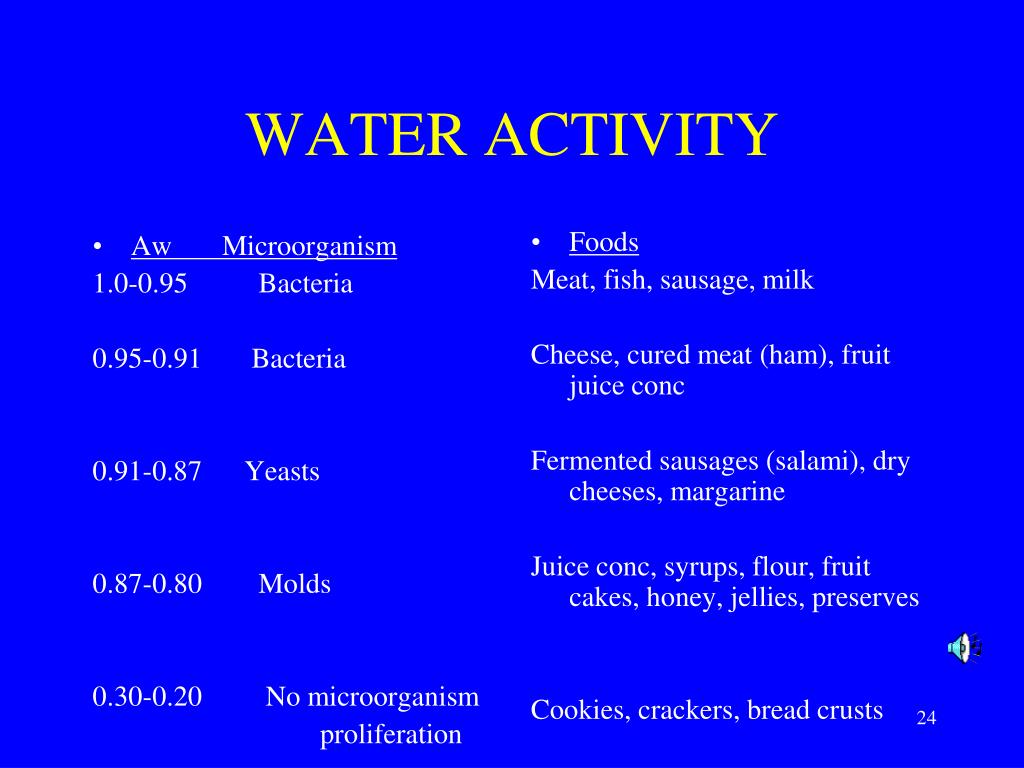 WATER ACTIVITY

• Aw Microorganism
1.0-0.95 Bacteria

0.95-0.91 Bacteria

0.91-0.87 Yeasts

0.87-0.80 Molds

0.30-0.20 No microorganism proliferation

• Foods
Meat, fish, sausage, milk

Cheese, cured meat (ham), fruit juice conc

Fermented sausages (salami), dry cheeses, margarine

Juice conc, syrups, flour, fruit cakes, honey, jellies, preserves

Cookies, crackers, bread crusts

24